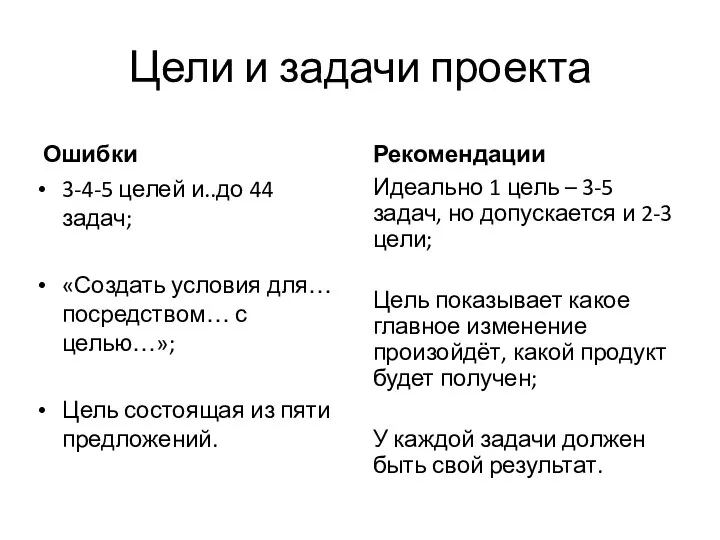 Цели и задачи проекта

Ошибки

• 3-4-5 целей и..до 44 задач;

• «Создать условия для… посредством… с целью…»;

• Цель состоящая из пяти предложений.

Рекомендации

Идеально 1 цель – 3-5 задач, но допускается и 2-3 цели;

Цель показывает какое главное изменение произойдёт, какой продукт будет получен;

У каждой задачи должен быть свой результат.